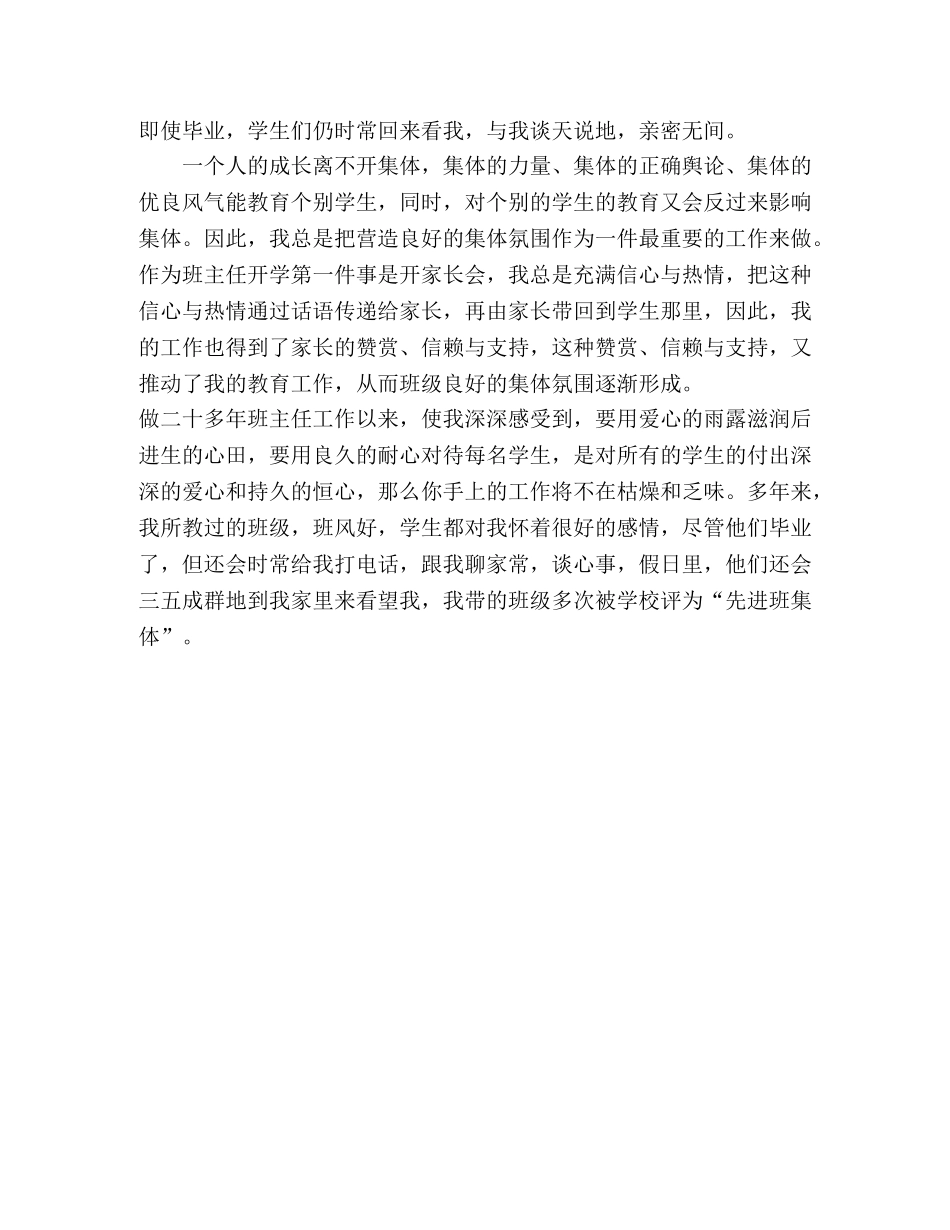 即使毕业，学生们仍时常回来看我，与我谈天说地，亲密无间。

一个人的成长离不开集体，集体的力量、集体的正确舆论、集体的优良风气能教育个别学生，同时，对个别的学生的教育又会反过来影响集体。因此，我总是把营造良好的集体氛围作为一件最重要的工作来做。作为班主任开学第一件事是开家长会，我总是充满信心与热情，把这种信心与热情通过话语传递给家长，再由家长带回到学生那里，因此，我的工作也得到了家长的赞赏、信赖与支持，这种赞赏、信赖与支持，又推动了我的教育工作，从而班级良好的集体氛围逐渐形成。

做二十多年班主任工作以来，使我深深感受到，要用爱心的雨露滋润后进生的心田，要用良久的耐心对待每名学生，是对所有的学生的付出深深的爱心和持久的恒心，那么你手上的工作将不在枯燥和乏味。多年来，我所教过的班级，班风好，学生都对我怀着很好的感情，尽管他们毕业了，但还会时常给我打电话，跟我聊家常，谈心事，假日里，他们还会三五成群地到我家里来看望我，我带的班级多次被学校评为“先进班集体”。